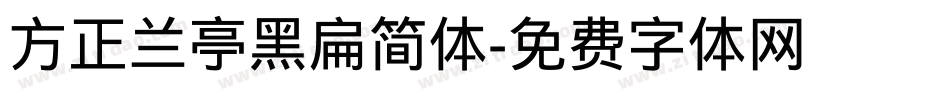 方正兰亭黑扁简体-免费字体网